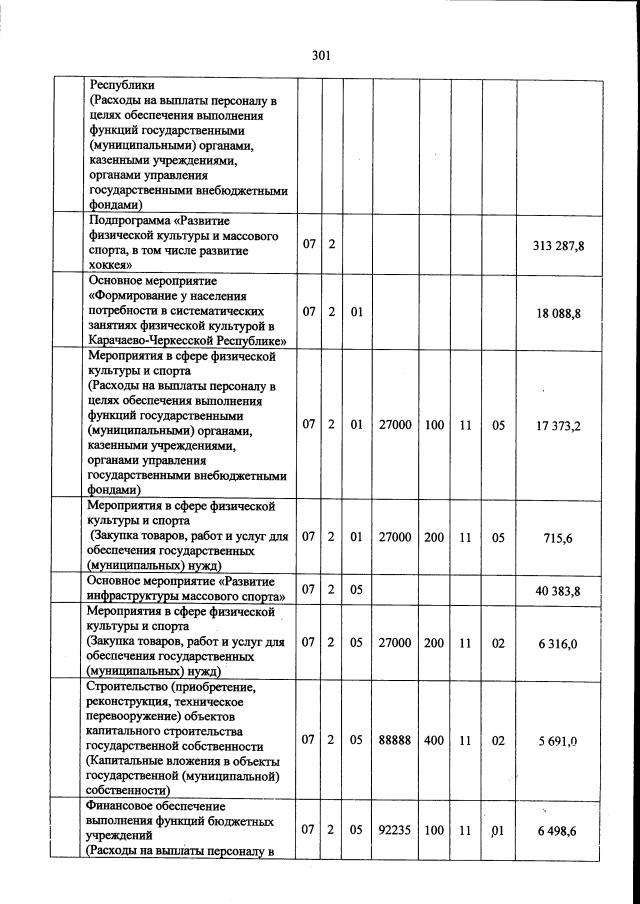 301

| | | | | | | | | | |
|---|---|---|---|---|---|---|---|---|---|
| | Республики (Расходы на выплаты персоналу в целях обеспечения выполнения функций государственными (муниципальными) органами, казенными учреждениями, органами управления государственными внебюджетными фондами) | | | | | | | | |
| | Подпрограмма «Развитие физической культуры и массового спорта, в том числе развитие хоккея» | 07 | 2 | | | | | | 313 287,8 |
| | Основное мероприятие «Формирование у населения потребности в систематических занятиях физической культурой в Карачаево-Черкесской Республике» | 07 | 2 | 01 | | | | | 18 088,8 |
| | Мероприятия в сфере физической культуры и спорта (Расходы на выплаты персоналу в целях обеспечения выполнения функций государственными (муниципальными) органами, казенными учреждениями, органами управления государственными внебюджетными фондами) | 07 | 2 | 01 | 27000 | 100 | 11 | 05 | 17 373,2 |
| | Мероприятия в сфере физической культуры и спорта (Закупка товаров, работ и услуг для обеспечения государственных (муниципальных) нужд) | 07 | 2 | 01 | 27000 | 200 | 11 | 05 | 715,6 |
| | Основное мероприятие «Развитие инфраструктуры массового спорта» | 07 | 2 | 05 | | | | | 40 383,8 |
| | Мероприятия в сфере физической культуры и спорта (Закупка товаров, работ и услуг для обеспечения государственных (муниципальных) нужд) | 07 | 2 | 05 | 27000 | 200 | 11 | 02 | 6 316,0 |
| | Строительство (приобретение, реконструкция, техническое перевооружение) объектов капитального строительства государственной собственности (Капитальные вложения в объекты государственной (муниципальной) собственности) | 07 | 2 | 05 | 88888 | 400 | 11 | 02 | 5 691,0 |
| | Финансовое обеспечение выполнения функций бюджетных учреждений (Расходы на выплаты персоналу в | 07 | 2 | 05 | 92235 | 100 | 11 | 01 | 6 498,6 |